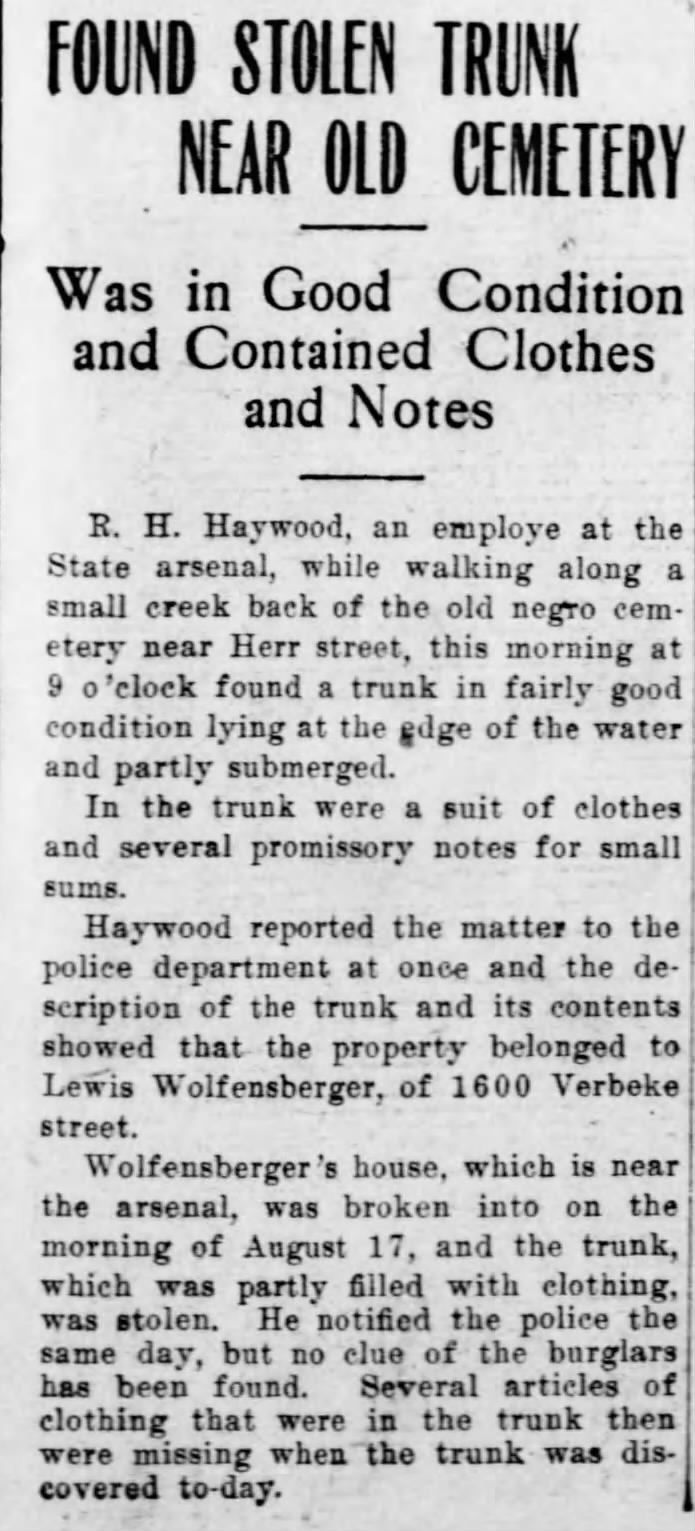 FOUND STOLEN TRUNK NEAR OLD CEMETERY

Was in Good Condition and Contained Clothes and Notes

R. H. Haywood, an employe at the State arsenal, while walking along a small creek back of the old negro cemetery near Herr street, this morning at 9 o'clock found a trunk in fairly good condition lying at the edge of the water and partly submerged.

In the trunk were a suit of clothes and several promissory notes for small sums.

Haywood reported the matter to the police department at once and the description of the trunk and its contents showed that the property belonged to Lewis Wolfensberger, of 1600 Verbeke street.

Wolfensberger's house, which is near the arsenal, was broken into on the morning of August 17, and the trunk, which was partly filled with clothing, was stolen. He notified the police the same day, but no clue of the burglars has been found. Several articles of clothing that were in the trunk then were missing when the trunk was discovered to-day.